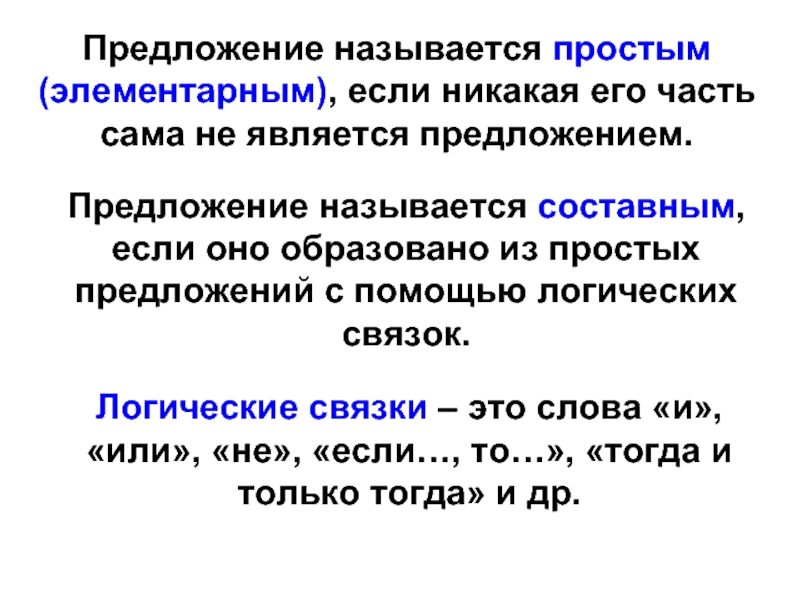 Предложение называется простым (элементарным), если никакая его часть сама не является предложением.

Предложение называется составным, если оно образовано из простых предложений с помощью логических связок.

Логические связки – это слова «и», «или», «не», «если…, то…», «тогда и только тогда» и др.